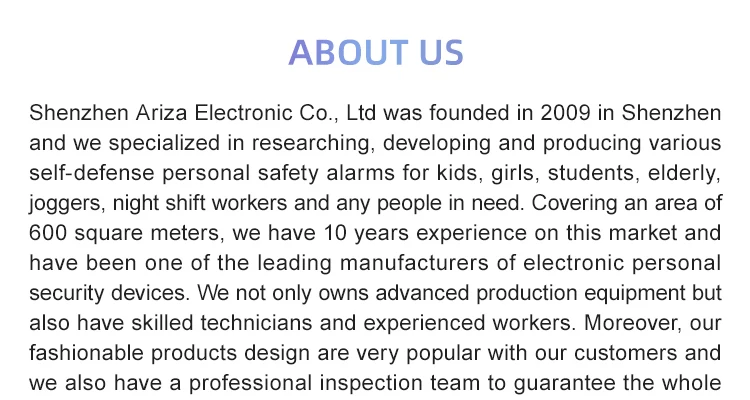 ABOUT US

Shenzhen Ariza Electronic Co., Ltd was founded in 2009 in Shenzhen and we specialized in researching, developing and producing various self-defense personal safety alarms for kids, girls, students, elderly, joggers, night shift workers and any people in need. Covering an area of 600 square meters, we have 10 years experience on this market and have been one of the leading manufacturers of electronic personal security devices. We not only owns advanced production equipment but also have skilled technicians and experienced workers. Moreover, our fashionable products design are very popular with our customers and we also have a professional inspection team to guarantee the whole